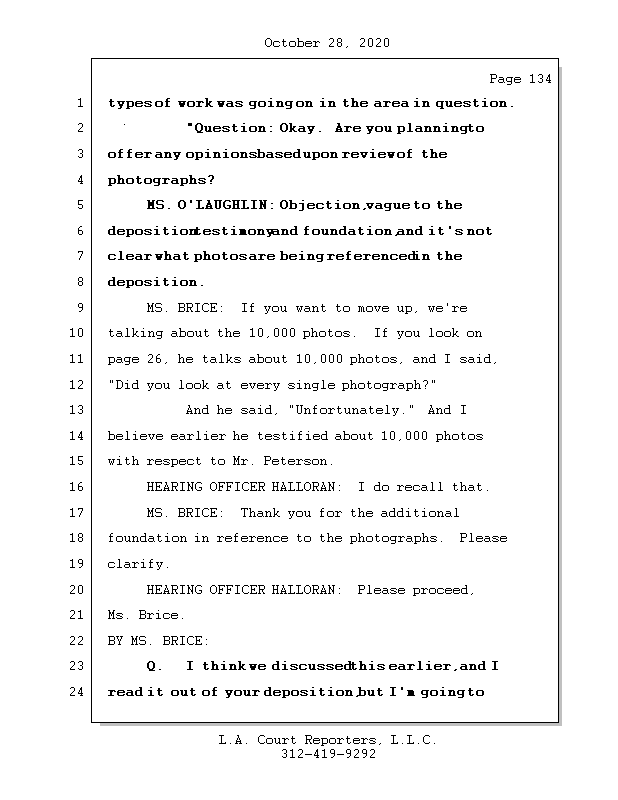 October 28, 2020

Page 134

1 types of work was going on in the area in question.

2 "Question: Okay. Are you planning to

3 offer any opinions based upon review of the

4 photographs?

5 MS. O'LAUGHLIN: Objection, vague to the

6 deposition testimony and foundation, and it's not

7 clear what photos are being referenced in the

8 deposition.

9 MS. BRICE: If you want to move up, we're

10 talking about the 10,000 photos. If you look on

11 page 26, he talks about 10,000 photos, and I said,

12 "Did you look at every single photograph?"

13 And he said, "Unfortunately." And I

14 believe earlier he testified about 10,000 photos

15 with respect to Mr. Peterson.

16 HEARING OFFICER HALLORAN: I do recall that.

17 MS. BRICE: Thank you for the additional

18 foundation in reference to the photographs. Please

19 clarify.

20 HEARING OFFICER HALLORAN: Please proceed,

21 Ms. Brice.

22 BY MS. BRICE:

23 Q. I think we discussed this earlier, and I

24 read it out of your deposition, but I'm going to

L.A. Court Reporters, L.L.C.
312-419-9292